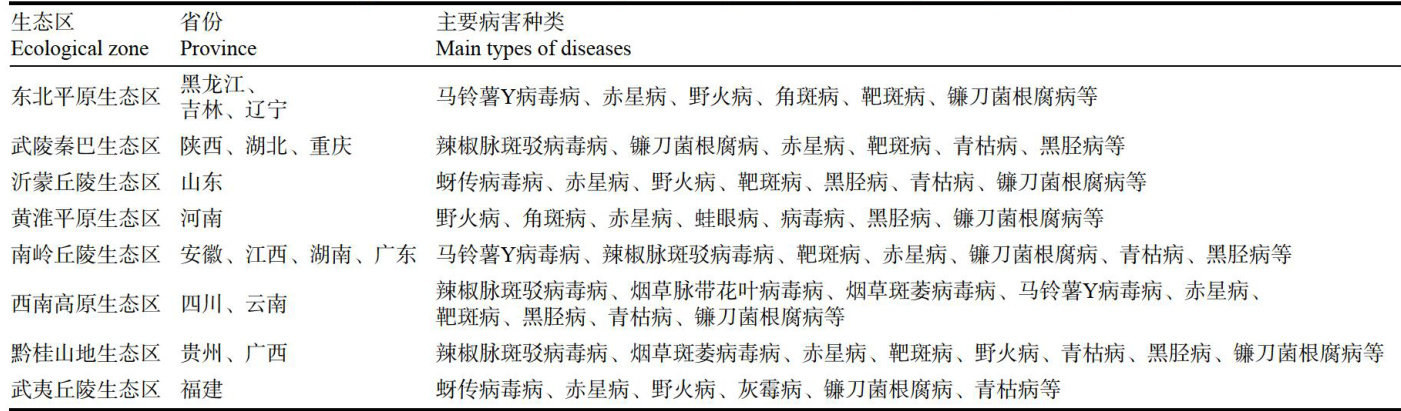 | 生态区 Ecological zone | 省份 Province | 主要病害种类 Main types of diseases |
|---|---|---|
| 东北平原生态区 | 黑龙江、吉林、辽宁 | 马铃薯Y病毒病、赤星病、野火病、角斑病、靶斑病、镰刀菌根腐病等 |
| 武陵秦巴生态区 | 陕西、湖北、重庆 | 辣椒脉斑驳病毒病、镰刀菌根腐病、赤星病、靶斑病、青枯病、黑胫病等 |
| 沂蒙丘陵生态区 | 山东 | 蚜传病毒病、赤星病、野火病、靶斑病、黑胫病、青枯病、镰刀菌根腐病等 |
| 黄淮平原生态区 | 河南 | 野火病、角斑病、赤星病、蛙眼病、病毒病、黑胫病、镰刀菌根腐病等 |
| 南岭丘陵生态区 | 安徽、江西、湖南、广东 | 马铃薯Y病毒病、辣椒脉斑驳病毒病、靶斑病、赤星病、镰刀菌根腐病、青枯病、黑胫病等 |
| 西南高原生态区 | 四川、云南 | 辣椒脉斑驳病毒病、烟草脉带花叶病毒病、烟草斑萎病毒病、马铃薯Y病毒病、赤星病、靶斑病、黑胫病、青枯病、镰刀菌根腐病等 |
| 黔桂山地生态区 | 贵州、广西 | 辣椒脉斑驳病毒病、烟草斑萎病毒病、赤星病、靶斑病、野火病、青枯病、黑胫病、镰刀菌根腐病等 |
| 武夷丘陵生态区 | 福建 | 蚜传病毒病、赤星病、野火病、灰霉病、镰刀菌根腐病、青枯病等 |